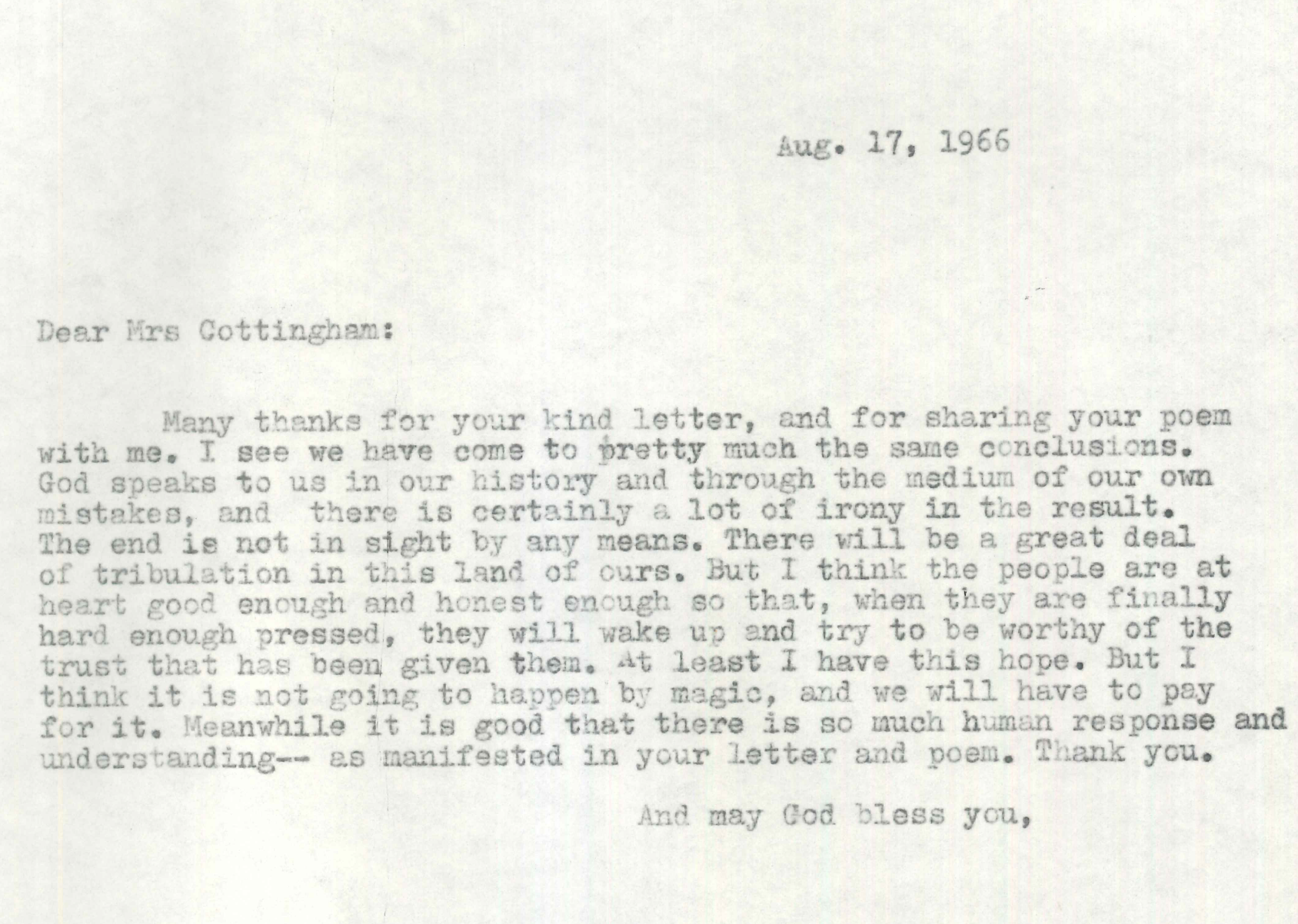 Aug. 17, 1966

Dear Mrs Cottingham:

Many thanks for your kind letter, and for sharing your poem with me. I see we have come to pretty much the same conclusions. God speaks to us in our history and through the medium of our own mistakes, and there is certainly a lot of irony in the result. The end is not in sight by any means. There will be a great deal of tribulation in this land of ours. But I think the people are at heart good enough and honest enough so that, when they are finally hard enough pressed, they will wake up and try to be worthy of the trust that has been given them. At least I have this hope. But I think it is not going to happen by magic, and we will have to pay for it. Meanwhile it is good that there is so much human response and understanding-- as manifested in your letter and poem. Thank you.

And may God bless you,